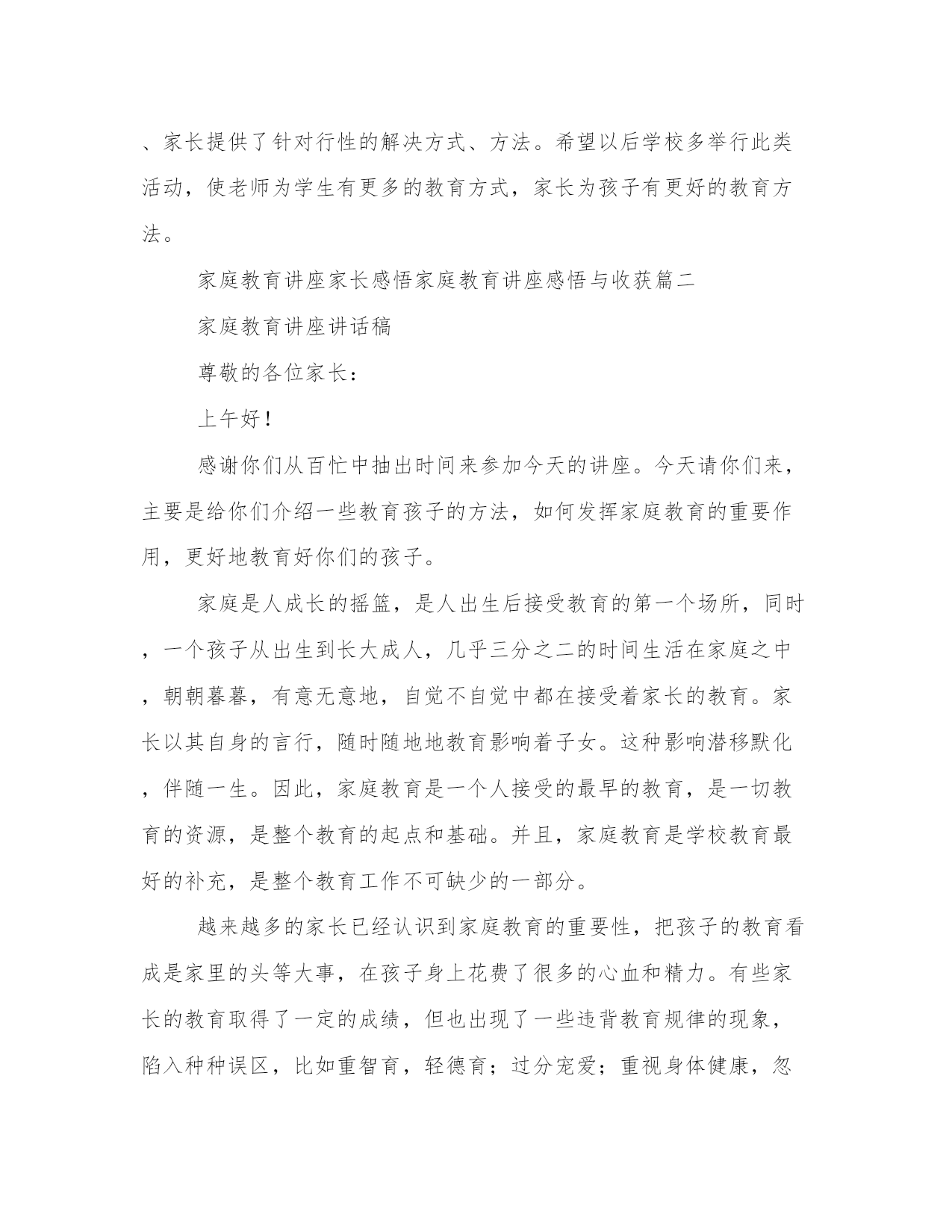 、家长提供了针对行性的解决方式、方法。希望以后学校多举行此类活动，使老师为学生有更多的教育方式，家长为孩子有更好的教育方法。

家庭教育讲座家长感悟家庭教育讲座感悟与收获篇二

家庭教育讲座讲话稿

尊敬的各位家长：

上午好！

感谢你们从百忙中抽出时间来参加今天的讲座。今天请你们来，主要是给你们介绍一些教育孩子的方法，如何发挥家庭教育的重要作用，更好地教育好你们的孩子。

家庭是人成长的摇篮，是人出生后接受教育的第一个场所，同时，一个孩子从出生到长大成人，几乎三分之二的时间生活在家庭之中，朝朝暮暮，有意无意地，自觉不自觉中都在接受着家长的教育。家长以其自身的言行，随时随地地教育影响着子女。这种影响潜移默化，伴随一生。因此，家庭教育是一个人接受的最早的教育，是一切教育的资源，是整个教育的起点和基础。并且，家庭教育是学校教育最好的补充，是整个教育工作不可缺少的一部分。

越来越多的家长已经认识到家庭教育的重要性，把孩子的教育看成是家里的头等大事，在孩子身上花费了很多的心血和精力。有些家长的教育取得了一定的成绩，但也出现了一些违背教育规律的现象，陷入种种误区，比如重智育，轻德育；过分宠爱；重视身体健康，忽